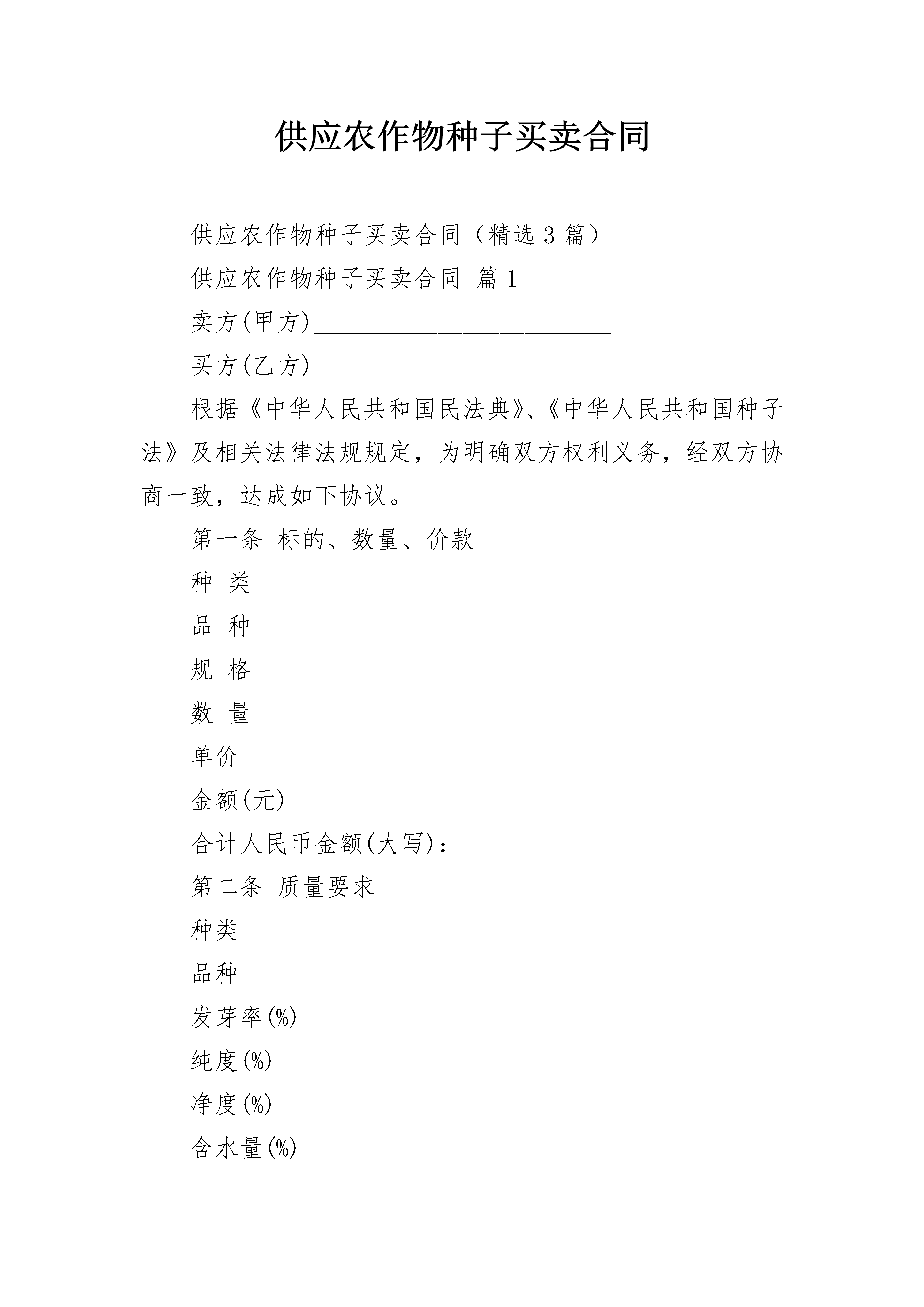 供应农作物种子买卖合同

供应农作物种子买卖合同（精选3篇）

供应农作物种子买卖合同 篇1

卖方(甲方)________________________

买方(乙方)________________________

根据《中华人民共和国民法典》、《中华人民共和国种子法》及相关法律法规规定，为明确双方权利义务，经双方协商一致，达成如下协议。

第一条 标的、数量、价款

种 类

品 种

规 格

数 量

单价

金额(元)

合计人民币金额(大写)：

第二条 质量要求

种类

品种

发芽率(%)

纯度(%)

净度(%)

含水量(%)